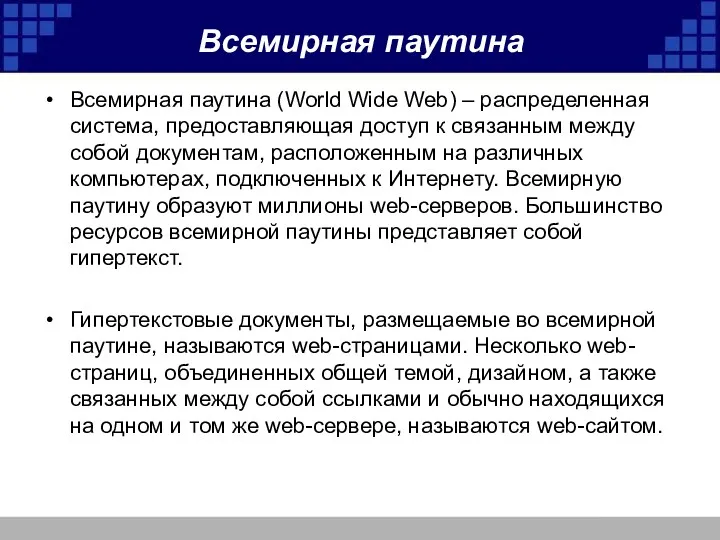 Всемирная паутина

• Всемирная паутина (World Wide Web) – распределенная система, предоставляющая доступ к связанным между собой документам, расположенным на различных компьютерах, подключенных к Интернету. Всемирную паутину образуют миллионы web-серверов. Большинство ресурсов всемирной паутины представляет собой гипертекст.

• Гипертекстовые документы, размещаемые во всемирной паутине, называются web-страницами. Несколько web-страниц, объединенных общей темой, дизайном, а также связанных между собой ссылками и обычно находящихся на одном и том же web-сервере, называются web-сайтом.